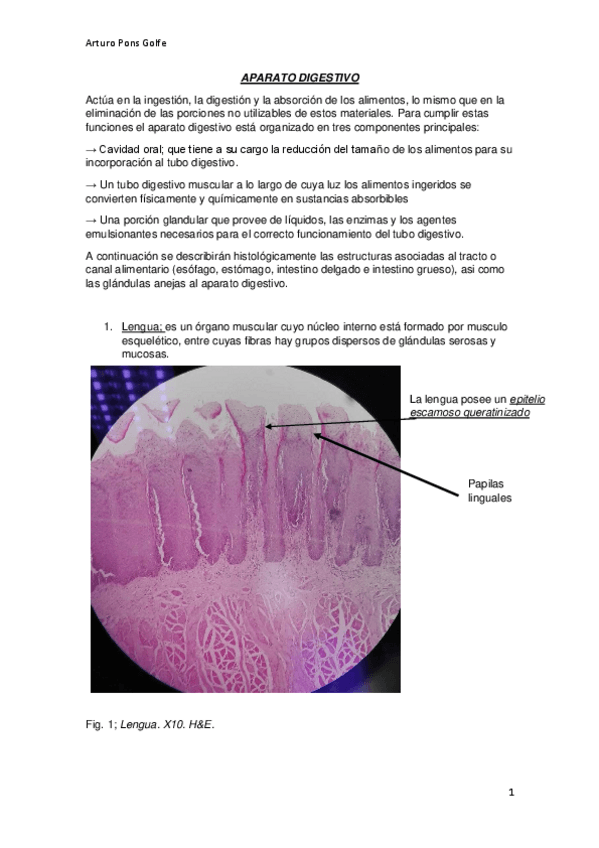 Arturo Pons Golfe

APARATO DIGESTIVO

Actúa en la ingestión, la digestión y la absorción de los alimentos, lo mismo que en la eliminación de las porciones no utilizables de estos materiales. Para cumplir estas funciones el aparato digestivo está organizado en tres componentes principales:

→ Cavidad oral; que tiene a su cargo la reducción del tamaño de los alimentos para su incorporación al tubo digestivo.

→ Un tubo digestivo muscular a lo largo de cuya luz los alimentos ingeridos se convierten físicamente y químicamente en sustancias absorbibles

→ Una porción glandular que provee de líquidos, las enzimas y los agentes emulsionantes necesarios para el correcto funcionamiento del tubo digestivo.

A continuación se describirán histológicamente las estructuras asociadas al tracto o canal alimentario (esófago, estómago, intestino delgado e intestino grueso), asi como las glándulas anejas al aparato digestivo.

1. Lengua; es un órgano muscular cuyo núcleo interno está formado por musculo esquelético, entre cuyas fibras hay grupos dispersos de glándulas serosas y mucosas.

La lengua posee un epitelio escamoso queratinizado

Papilas linguales

Fig. 1; Lengua. X10. H&E.

1